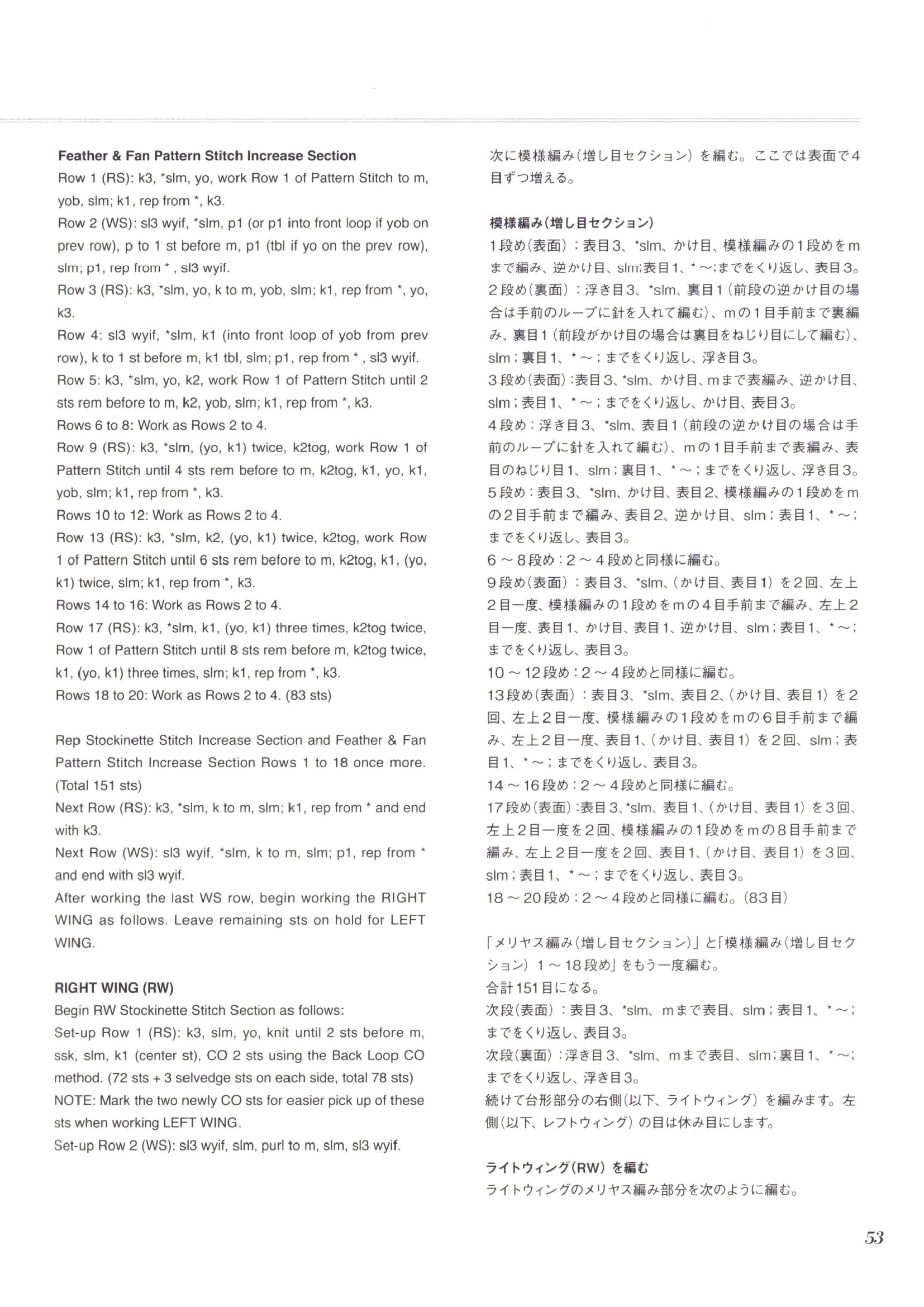 Feather & Fan Pattern Stitch Increase Section

Row 1 (RS): k3, *slm, yo, work Row 1 of Pattern Stitch to m, yob, slm; k1, rep from *, k3.

Row 2 (WS): sl3 wyif, *slm, p1 (or p1 into front loop if yob on prev row), p to 1 st before m, p1 (tbl if yo on the prev row), slm; p1, rep from * , sl3 wyif.

Row 3 (RS): k3, *slm, yo, k to m, yob, slm; k1, rep from *, yo, k3.

Row 4: sl3 wyif, *slm, k1 (into front loop of yob from prev row), k to 1 st before m, k1 tbl, slm; p1, rep from * , sl3 wyif.

Row 5: k3, *slm, yo, k2, work Row 1 of Pattern Stitch until 2 sts rem before to m, k2, yob, slm; k1, rep from *, k3.

Rows 6 to 8: Work as Rows 2 to 4.

Row 9 (RS): k3, *slm, (yo, k1) twice, k2tog, work Row 1 of Pattern Stitch until 4 sts rem before to m, k2tog, k1, yo, k1, yob, slm; k1, rep from *, k3.

Rows 10 to 12: Work as Rows 2 to 4.

Row 13 (RS): k3, *slm, k2, (yo, k1) twice, k2tog, work Row 1 of Pattern Stitch until 6 sts rem before to m, k2tog, k1, (yo, k1) twice, slm; k1, rep from *, k3.

Rows 14 to 16: Work as Rows 2 to 4.

Row 17 (RS): k3, *slm, k1, (yo, k1) three times, k2tog twice, Row 1 of Pattern Stitch until 8 sts rem before m, k2tog twice, k1, (yo, k1) three times, slm; k1, rep from *, k3.

Rows 18 to 20: Work as Rows 2 to 4. (83 sts)

Rep Stockinette Stitch Increase Section and Feather & Fan Pattern Stitch Increase Section Rows 1 to 18 once more. (Total 151 sts)

Next Row (RS): k3, *slm, k to m, slm; k1, rep from * and end with k3.

Next Row (WS): sl3 wyif, *slm, k to m, slm; p1, rep from * and end with sl3 wyif.

After working the last WS row, begin working the RIGHT WING as follows. Leave remaining sts on hold for LEFT WING.

RIGHT WING (RW)

Begin RW Stockinette Stitch Section as follows:

Set-up Row 1 (RS): k3, slm, yo, knit until 2 sts before m, ssk, slm, k1 (center st), CO 2 sts using the Back Loop CO method. (72 sts + 3 selvedge sts on each side, total 78 sts)

NOTE: Mark the two newly CO sts for easier pick up of these sts when working LEFT WING.

Set-up Row 2 (WS): sl3 wyif, slm, purl to m, slm, sl3 wyif.

次に模様編み(増し目セクション)を編む。ここでは表面で4目ずつ増える。

模様編み(増し目セクション)

1段め(表面):表目3、*slm、かけ目、模様編みの1段めをmまで編み、逆かけ目、slm;表目1、*～;までをくり返し、表目3。

2段め(裏面):浮き目3、*slm、裏目1(前段の逆かけ目の場合は手前のループに針を入れて編む)、mの1目手前まで裏編み、裏目1(前段がかけ目の場合は裏目をねじり目にして編む)、slm;裏目1、*～;までをくり返し、浮き目3。

3段め(表面):表目3、*slm、かけ目、mまで表編み、逆かけ目、slm;表目1、*～;までをくり返し、かけ目、表目3。

4段め:浮き目3、*slm、表目1(前段の逆かけ目の場合は手前のループに針を入れて編む)、mの1目手前まで表編み、表目のねじり目1、slm;裏目1、*～;までをくり返し、浮き目3。

5段め:表目3、*slm、かけ目、表目2、模様編みの1段めをmの2目手前まで編み、表目2、逆かけ目、slm;表目1、*～;までをくり返し、表目3。

6～8段め:2～4段めと同様に編む。

9段め(表面):表目3、*slm、(かけ目、表目1)を2回、左上2目一度、模様編みの1段めをmの4目手前まで編み、左上2目一度、表目1、かけ目、表目1、逆かけ目、slm;表目1、*～;までをくり返し、表目3。

10～12段め:2～4段めと同様に編む。

13段め(表面):表目3、*slm、表目2、(かけ目、表目1)を2回、左上2目一度、模様編みの1段めをmの6目手前まで編み、左上2目一度、表目1、(かけ目、表目1)を2回、slm;表目1、*～;までをくり返し、表目3。

14～16段め:2～4段めと同様に編む。

17段め(表面):表目3、*slm、表目1、(かけ目、表目1)を3回、左上2目一度を2回、模様編みの1段めをmの8目手前まで編み、左上2目一度を2回、表目1、(かけ目、表目1)を3回、slm;表目1、*～;までをくり返し、表目3。

18～20段め:2～4段めと同様に編む。(83目)

「メリヤス編み(増し目セクション)」と「模様編み(増し目セクション)1～18段め」をもう一度編む。

合計151目になる。

次段(表面):表目3、*slm、mまで表目、slm;表目1、*～;までをくり返し、表目3。

次段(裏面):浮き目3、*slm、mまで表目、slm;裏目1、*～;までをくり返し、浮き目3。

続けて台形部分の右側(以下、ライトウィング)を編みます。左側(以下、レフトウィング)の目は休み目にします。

ライトウィング(RW)を編む

ライトウィングのメリヤス編み部分を次のように編む。

53